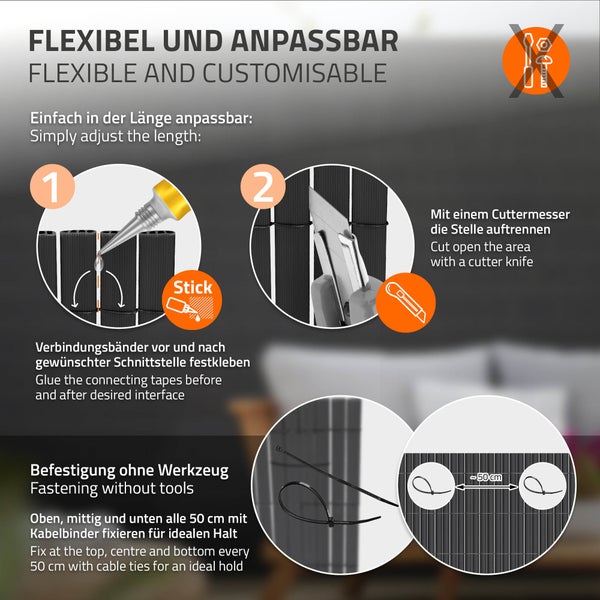 FLEXIBEL UND ANPASSBAR
FLEXIBLE AND CUSTOMISABLE

Einfach in der Länge anpassbar:
Simply adjust the length:

1

Stick

Verbindungsbänder vor und nach gewünschter Schnittstelle festkleben
Glue the connecting tapes before and after desired interface

2

Mit einem Cuttermesser die Stelle auftrennen
Cut open the area with a cutter knife

Befestigung ohne Werkzeug
Fastening without tools

Oben, mittig und unten alle 50 cm mit Kabelbinder fixieren für idealen Halt
Fix at the top, centre and bottom every 50 cm with cable ties for an ideal hold

~50 cm